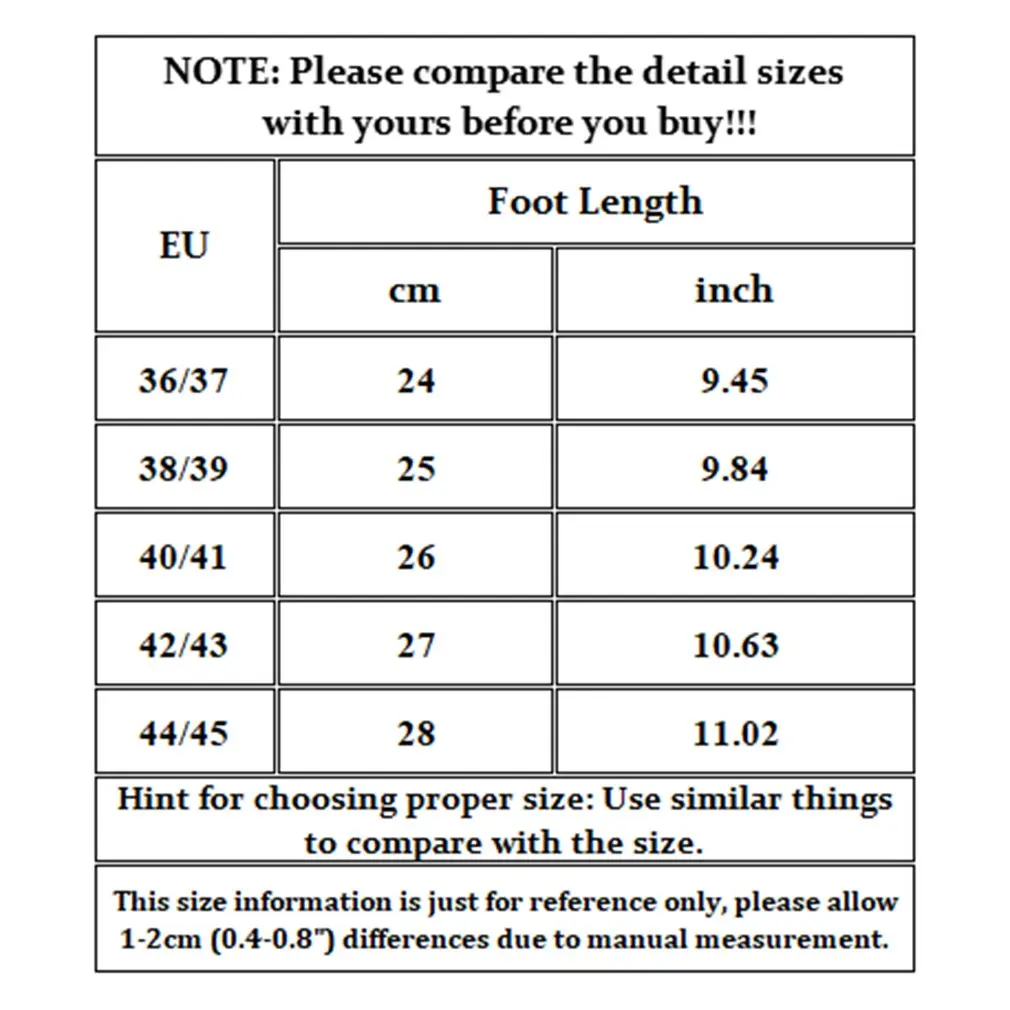 NOTE: Please compare the detail sizes with yours before you buy!!!

| EU | Foot Length cm | Foot Length inch |
|---|---|---|
| 36/37 | 24 | 9.45 |
| 38/39 | 25 | 9.84 |
| 40/41 | 26 | 10.24 |
| 42/43 | 27 | 10.63 |
| 44/45 | 28 | 11.02 |

Hint for choosing proper size: Use similar things to compare with the size.

This size information is just for reference only, please allow 1-2cm (0.4-0.8") differences due to manual measurement.